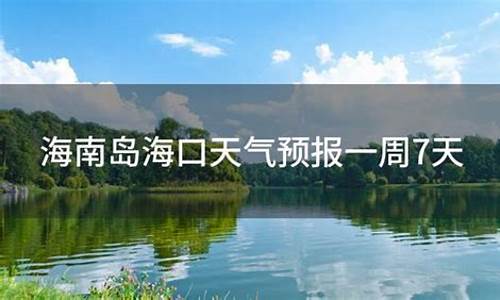 海南岛海口天气预报一周7天